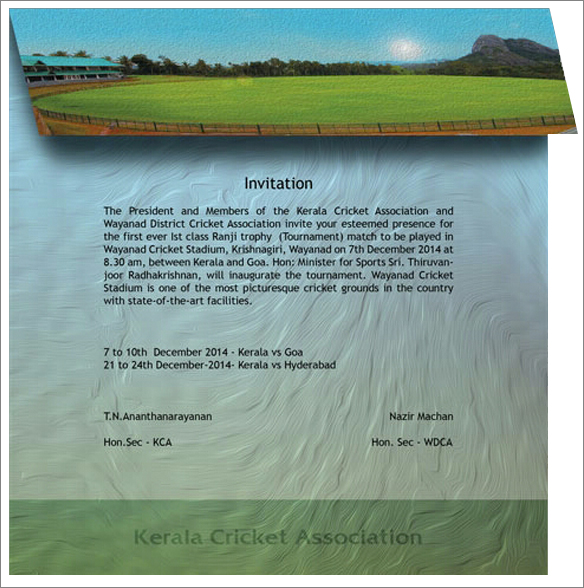 Invitation

The President and Members of the Kerala Cricket Association and Wayanad District Cricket Association invite your esteemed presence for the first ever Ist class Ranji trophy (Tournament) match to be played in Wayanad Cricket Stadium, Krishnagiri, Wayanad on 7th December 2014 at 8.30 am, between Kerala and Goa. Hon: Minister for Sports Sri. Thiruvanjoor Radhakrishnan, will inaugurate the tournament. Wayanad Cricket Stadium is one of the most picturesque cricket grounds in the country with state-of-the-art facilities.

7 to 10th December 2014 - Kerala vs Goa
21 to 24th December-2014- Kerala vs Hyderabad

T.N.Ananthanarayanan

Hon.Sec - KCA

Nazir Machan

Hon. Sec - WDCA

Kerala Cricket Association